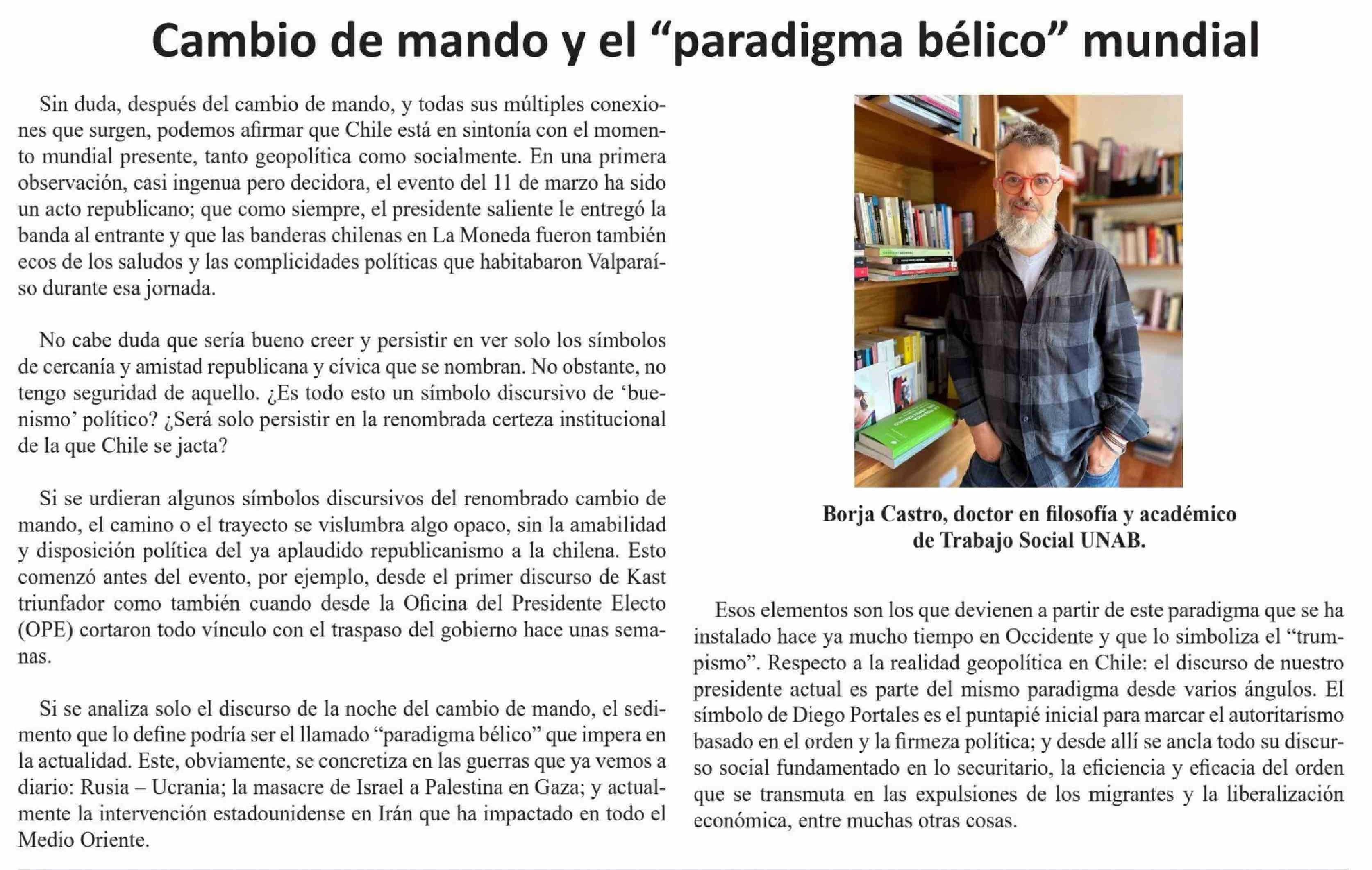 Cambio de mando y el “paradigma bélico” mundial

Sin duda, después del cambio de mando, y todas sus múltiples conexiones que surgen, podemos afirmar que Chile está en sintonía con el momento mundial presente, tanto geopolítica como socialmente. En una primera observación, casi ingenua pero decidora, el evento del 11 de marzo ha sido un acto republicano; que como siempre, el presidente saliente le entregó la banda al entrante y que las banderas chilenas en La Moneda fueron también ecos de los saludos y las complicidades políticas que habitabaron Valparaíso durante esa jornada.

No cabe duda que sería bueno creer y persistir en ver solo los símbolos de cercanía y amistad republicana y cívica que se nombran. No obstante, no tengo seguridad de aquello. ¿Es todo esto un símbolo discursivo de ‘buenismo’ político? ¿Será solo persistir en la renombrada certeza institucional de la que Chile se jacta?

Si se urdieran algunos símbolos discursivos del renombrado cambio de mando, el camino o el trayecto se vislumbra algo opaco, sin la amabilidad y disposición política del ya aplaudido republicanismo a la chilena. Esto comenzó antes del evento, por ejemplo, desde el primer discurso de Kast triunfador como también cuando desde la Oficina del Presidente Electo (OPE) cortaron todo vínculo con el traspaso del gobierno hace unas semanas.

Si se analiza solo el discurso de la noche del cambio de mando, el sedimento que lo define podría ser el llamado “paradigma bélico” que impera en la actualidad. Este, obviamente, se concretiza en las guerras que ya vemos a diario: Rusia – Ucrania; la masacre de Israel a Palestina en Gaza; y actualmente la intervención estadounidense en Irán que ha impactado en todo el Medio Oriente.

Borja Castro, doctor en filosofía y académico de Trabajo Social UNAB.

Esos elementos son los que devienen a partir de este paradigma que se ha instalado hace ya mucho tiempo en Occidente y que lo simboliza el “trumpismo”. Respecto a la realidad geopolítica en Chile: el discurso de nuestro presidente actual es parte del mismo paradigma desde varios ángulos. El símbolo de Diego Portales es el puntapié inicial para marcar el autoritarismo basado en el orden y la firmeza política; y desde allí se ancla todo su discurso social fundamentado en lo securitario, la eficiencia y eficacia del orden que se transmuta en las expulsiones de los migrantes y la liberalización económica, entre muchas otras cosas.